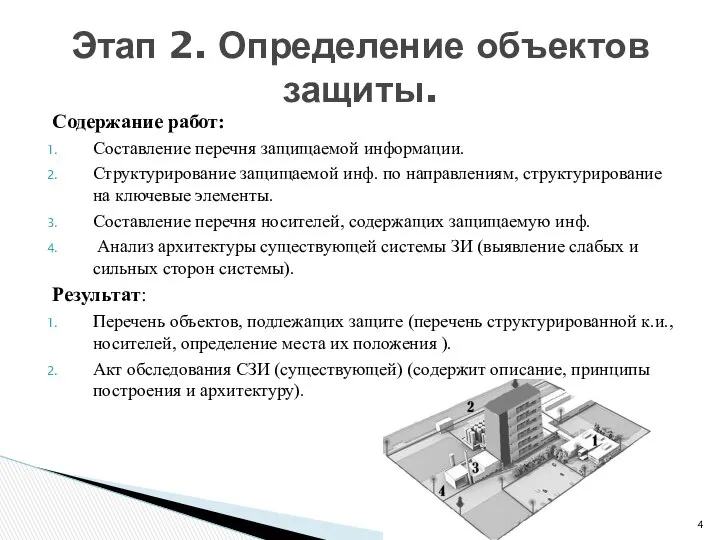 Этап 2. Определение объектов защиты.

Содержание работ:

1. Составление перечня защищаемой информации.
2. Структурирование защищаемой инф. по направлениям, структурирование на ключевые элементы.
3. Составление перечня носителей, содержащих защищаемую инф.
4. Анализ архитектуры существующей системы ЗИ (выявление слабых и сильных сторон системы).

Результат:

1. Перечень объектов, подлежащих защите (перечень структурированной к.и., носителей, определение места их положения ).
2. Акт обследования СЗИ (существующей) (содержит описание, принципы построения и архитектуру).

2
1
3
4

4